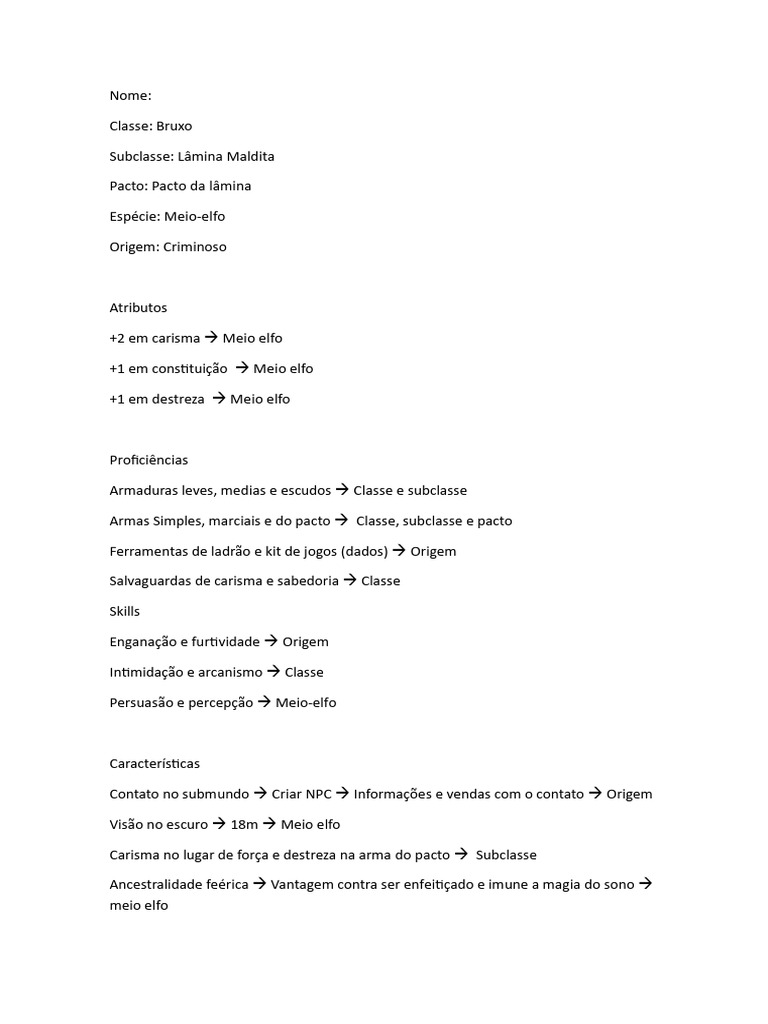 Nome:

Classe: Bruxo

Subclasse: Lâmina Maldita

Pacto: Pacto da lâmina

Espécie: Meio-elfo

Origem: Criminoso

Atributos

+2 em carisma → Meio elfo

+1 em constituição → Meio elfo

+1 em destreza → Meio elfo

Proficiências

Armaduras leves, medias e escudos → Classe e subclasse

Armas Simples, marciais e do pacto → Classe, subclasse e pacto

Ferramentas de ladrão e kit de jogos (dados) → Origem

Salvaguardas de carisma e sabedoria → Classe

Skills

Enganação e furtividade → Origem

Intimidação e arcanismo → Classe

Persuasão e percepção → Meio-elfo

Características

Contato no submundo → Criar NPC → Informações e vendas com o contato → Origem

Visão no escuro → 18m → Meio elfo

Carisma no lugar de força e destreza na arma do pacto → Subclasse

Ancestralidade feérica → Vantagem contra ser enfeitiçado e imune a magia do sono → meio elfo